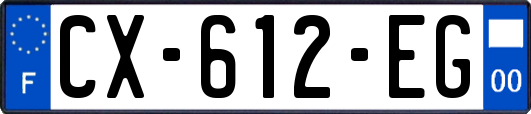 F
CX-612-EG
00